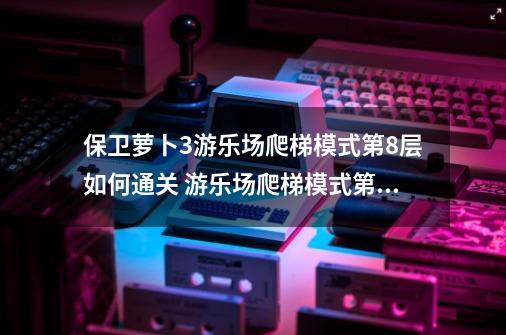 保卫萝卜3游乐场爬梯模式第8层如何通关 游乐场爬梯模式第...